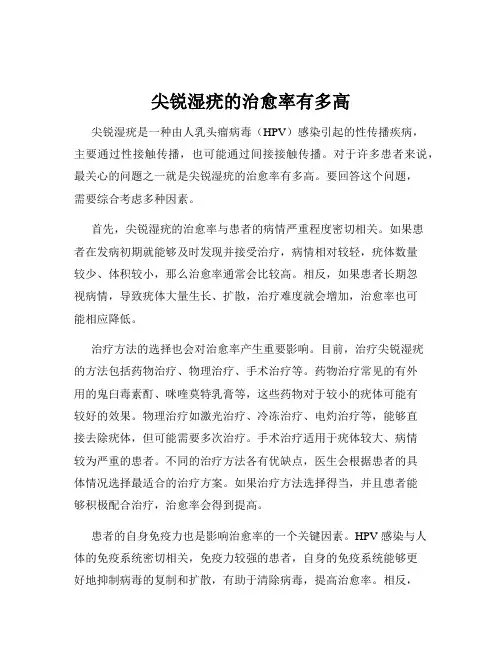 尖锐湿疣的治愈率有多高

尖锐湿疣是一种由人乳头瘤病毒（HPV）感染引起的性传播疾病，主要通过性接触传播，也可能通过间接接触传播。对于许多患者来说，最关心的问题之一就是尖锐湿疣的治愈率有多高。要回答这个问题，需要综合考虑多种因素。

首先，尖锐湿疣的治愈率与患者的病情严重程度密切相关。如果患者在发病初期就能够及时发现并接受治疗，病情相对较轻，疣体数量较少、体积较小，那么治愈率通常会比较高。相反，如果患者长期忽视病情，导致疣体大量生长、扩散，治疗难度就会增加，治愈率也可能相应降低。

治疗方法的选择也会对治愈率产生重要影响。目前，治疗尖锐湿疣的方法包括药物治疗、物理治疗、手术治疗等。药物治疗常见的有外用的鬼臼毒素酊、咪喹莫特乳膏等，这些药物对于较小的疣体可能有较好的效果。物理治疗如激光治疗、冷冻治疗、电灼治疗等，能够直接去除疣体，但可能需要多次治疗。手术治疗适用于疣体较大、病情较为严重的患者。不同的治疗方法各有优缺点，医生会根据患者的具体情况选择最适合的治疗方案。如果治疗方法选择得当，并且患者能够积极配合治疗，治愈率会得到提高。

患者的自身免疫力也是影响治愈率的一个关键因素。HPV 感染与人体的免疫系统密切相关，免疫力较强的患者，自身的免疫系统能够更好地抑制病毒的复制和扩散，有助于清除病毒，提高治愈率。相反，